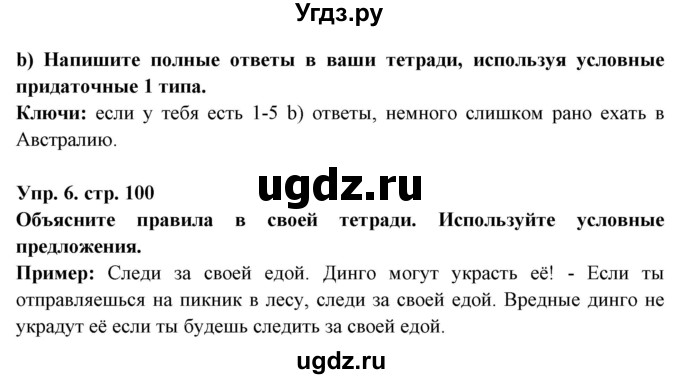 Угдз.ру

b) Напишите полные ответы в ваши тетради, используя условные придаточные 1 типа.
Ключи: если у тебя есть 1-5 b) ответы, немного слишком рано ехать в Австралию.

ugdz.ru

Упр. 6. стр. 100
Объясните правила в своей тетради. Используйте условные предложения.
Пример: Следи за своей едой. Динго могут украсть её! - Если ты отправляешься на пикник в лесу, следи за своей едой. Вредные динго не украдут её если ты будешь следить за своей едой.

ugdz.ru